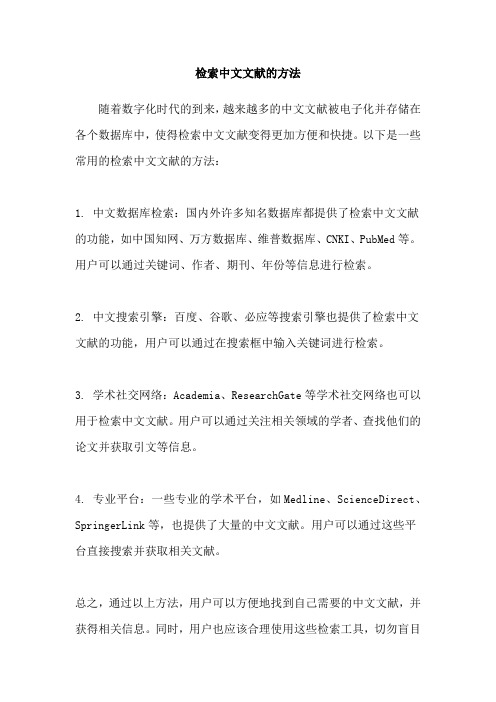 检索中文文献的方法

随着数字化时代的到来，越来越多的中文文献被电子化并存储在各个数据库中，使得检索中文文献变得更加方便和快捷。以下是一些常用的检索中文文献的方法：

1. 中文数据库检索：国内外许多知名数据库都提供了检索中文文献的功能，如中国知网、万方数据库、维普数据库、CNKI、PubMed 等。用户可以通过关键词、作者、期刊、年份等信息进行检索。

2. 中文搜索引擎：百度、谷歌、必应等搜索引擎也提供了检索中文文献的功能，用户可以通过在搜索框中输入关键词进行检索。

3. 学术社交网络：Academia、ResearchGate 等学术社交网络也可以用于检索中文文献。用户可以通过关注相关领域的学者、查找他们的论文并获取引文等信息。

4. 专业平台：一些专业的学术平台，如 Medline、ScienceDirect、SpringerLink 等，也提供了大量的中文文献。用户可以通过这些平台直接搜索并获取相关文献。

总之，通过以上方法，用户可以方便地找到自己需要的中文文献，并获得相关信息。同时，用户也应该合理使用这些检索工具，切勿盲目